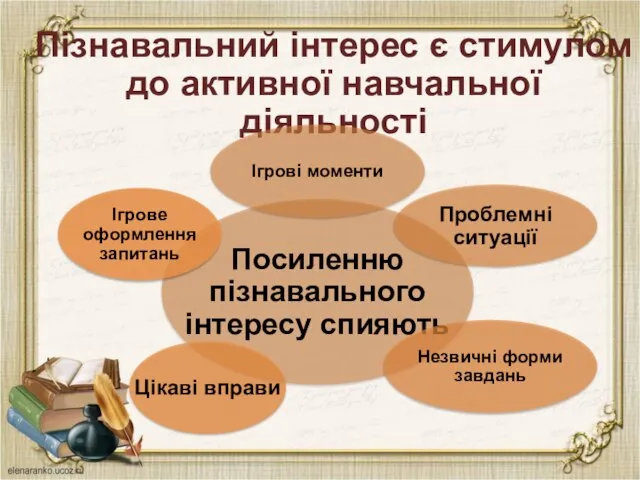 Пізнавальний інтерес є стимулом до активної навчальної діяльності

Ігрові моменти

Ігрове оформлення запитань

Проблемні ситуації

Посиленню пізнавального інтересу спияють

Незвичні форми завдань

Цікаві вправи

elenaranko.ucoz.ru